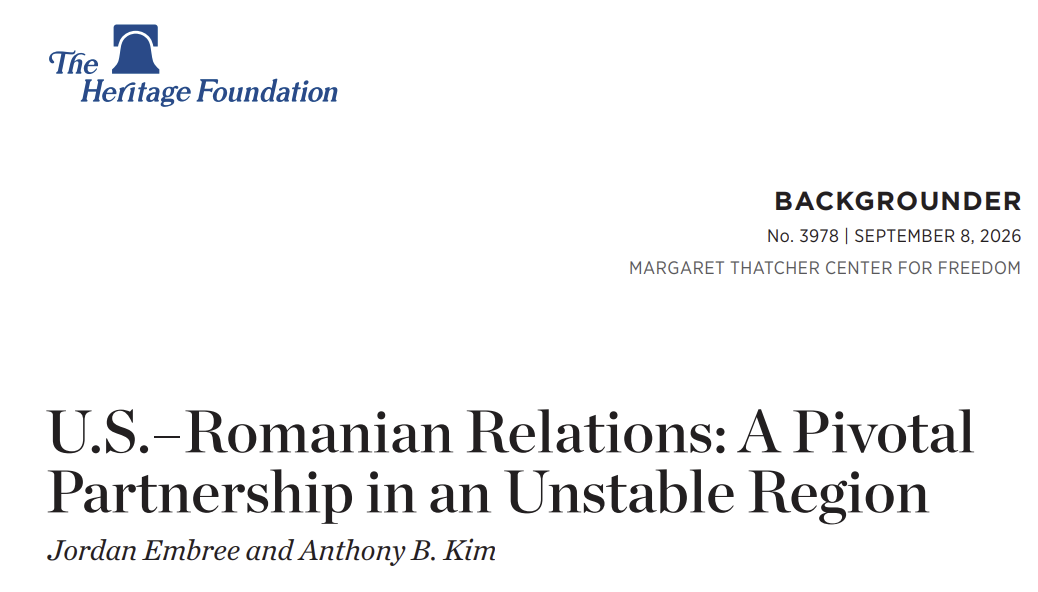 The Heritage Foundation

BACKGROUNDER
No. 3978 | SEPTEMBER 8, 2026
MARGARET THATCHER CENTER FOR FREEDOM

U.S.–Romanian Relations: A Pivotal Partnership in an Unstable Region

Jordan Embree and Anthony B. Kim